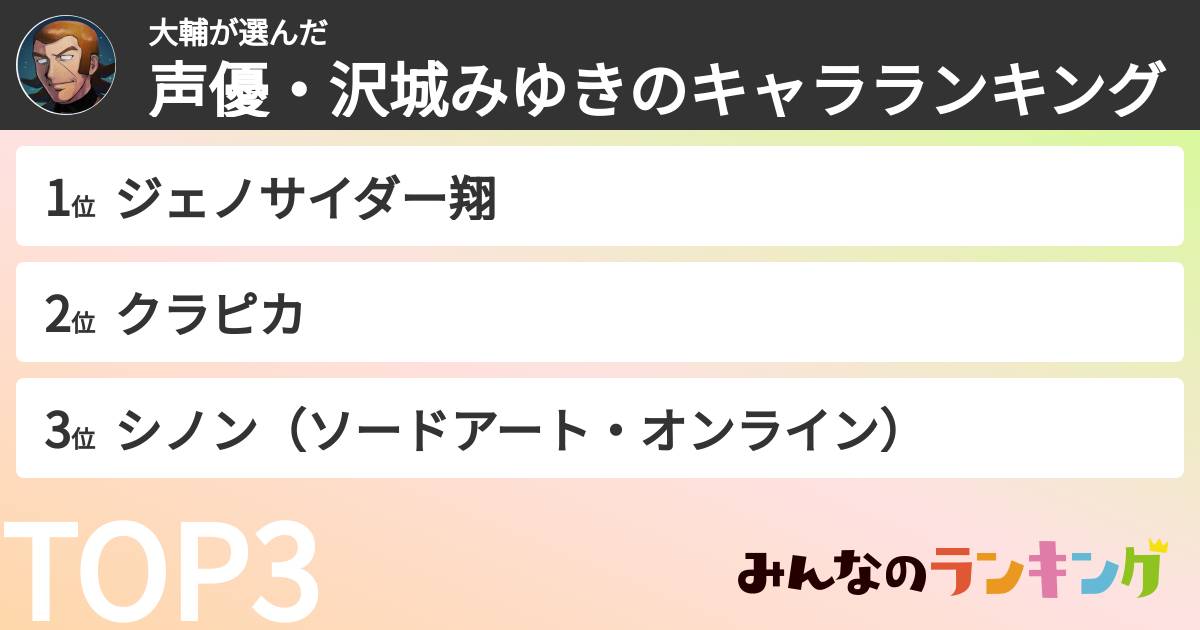 大輔が選んだ
声優・沢城みゆきのキャラランキング

1位 ジェノサイダー翔

2位 クラピカ

3位 シノン（ソードアート・オンライン）

TOP3

みんなのランキング